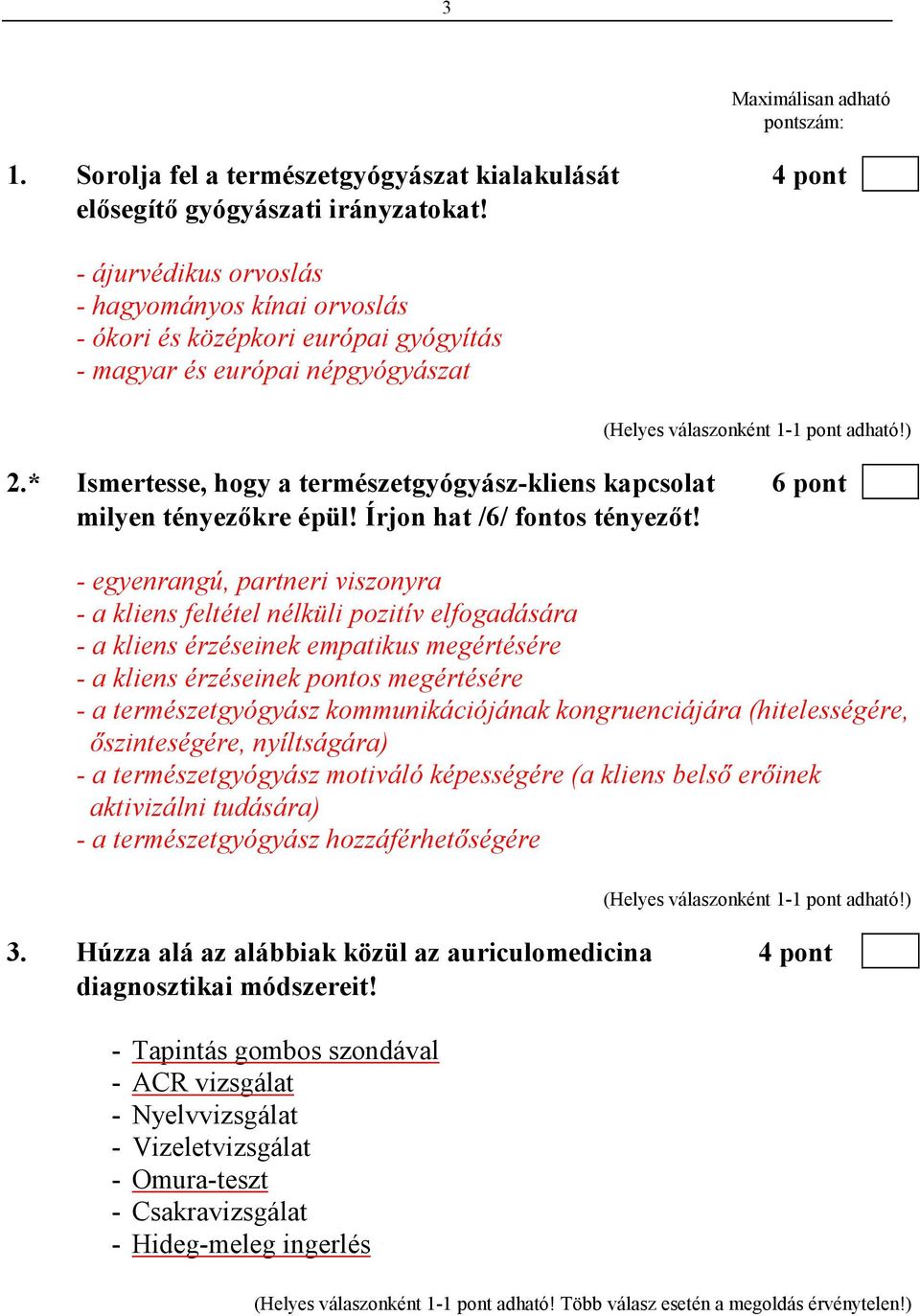 3

Maximálisan adható pontszám:

1. Sorolja fel a természetgyógyászat kialakulását elősegítő gyógyászati irányzatokat! 4 pont

- ájurvédikus orvoslás
- hagyományos kínai orvoslás
- ókori és középkori európai gyógyítás
- magyar és európai népgyógyászat

(Helyes válaszonként 1-1 pont adható!)

2.* Ismertesse, hogy a természetgyógyász-kliens kapcsolat milyen tényezőkre épül! Írjon hat /6/ fontos tényezőt! 6 pont

- egyenrangú, partneri viszonyra
- a kliens feltétel nélküli pozitív elfogadására
- a kliens érzéseinek empatikus megértésére
- a kliens érzéseinek pontos megértésére
- a természetgyógyász kommunikációjának kongruenciájára (hitelességére, őszinteségére, nyíltságára)
- a természetgyógyász motiváló képességére (a kliens belső erőinek aktivizálni tudására)
- a természetgyógyász hozzáférhetőségére

(Helyes válaszonként 1-1 pont adható!)

3. Húzza alá az alábbiak közül az auriculomedicina diagnosztikai módszereit! 4 pont

- Tapintás gombos szondával
- ACR vizsgálat
- Nyelvvizsgálat
- Vizeletvizsgálat
- Omura-teszt
- Csakravizsgálat
- Hideg-meleg ingerlés

(Helyes válaszonként 1-1 pont adható! Több válasz esetén a megoldás érvénytelen!)